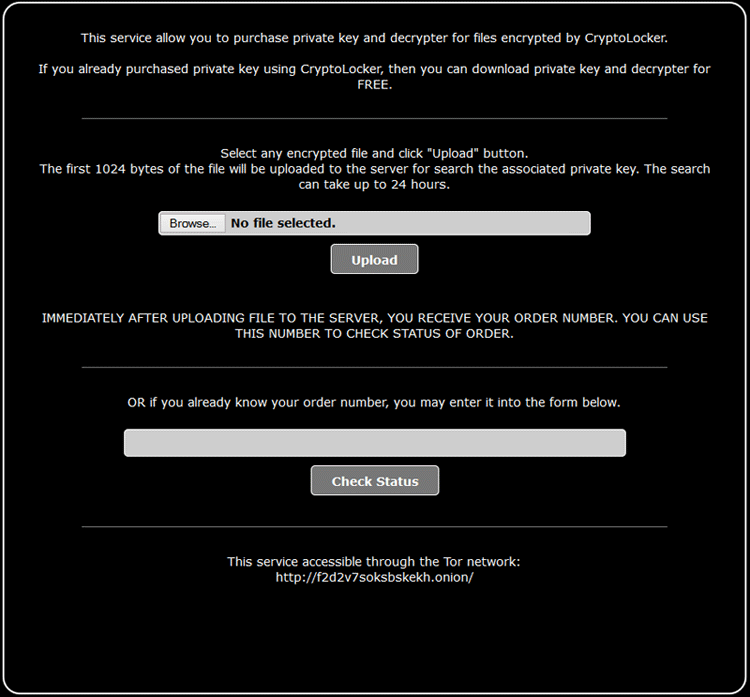 This service allow you to purchase private key and decrypter for files encrypted by CryptoLocker.

If you already purchased private key using CryptoLocker, then you can download private key and decrypter for FREE.

Select any encrypted file and click "Upload" button.
The first 1024 bytes of the file will be uploaded to the server for search the associated private key. The search can take up to 24 hours.

Browse... No file selected.

Upload

IMMEDIATELY AFTER UPLOADING FILE TO THE SERVER, YOU RECEIVE YOUR ORDER NUMBER. YOU CAN USE THIS NUMBER TO CHECK STATUS OF ORDER.

OR if you already know your order number, you may enter it into the form below.

Check Status

This service accessible through the Tor network:
http://f2d2v7soksbskekh.onion/